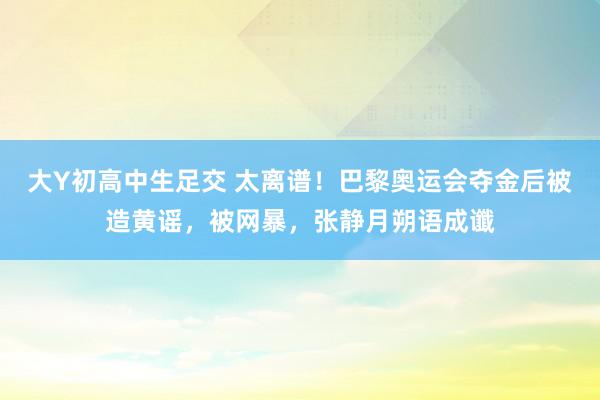 大Y初高中生足交 太离谱！巴黎奥运会夺金后被造黄谣，被网暴，张静月朔语成谶